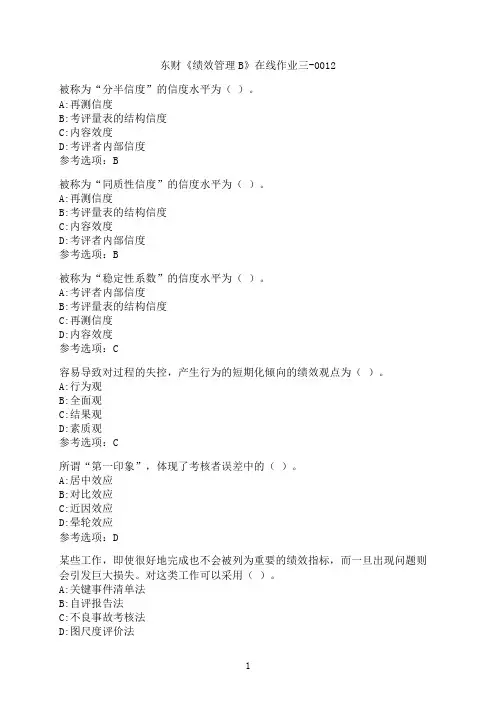 东财《绩效管理B》在线作业三-0012

被称为“分半信度”的信度水平为（ ）。
A:再测信度
B:考评量表的结构信度
C:内容效度
D:考评者内部信度
参考选项：B

被称为“同质性信度”的信度水平为（ ）。
A:再测信度
B:考评量表的结构信度
C:内容效度
D:考评者内部信度
参考选项：B

被称为“稳定性系数”的信度水平为（ ）。
A:考评者内部信度
B:考评量表的结构信度
C:再测信度
D:内容效度
参考选项：C

容易导致对过程的失控，产生行为的短期化倾向的绩效观点为（ ）。
A:行为观
B:全面观
C:结果观
D:素质观
参考选项：C

所谓“第一印象”，体现了考核者误差中的（ ）。
A:居中效应
B:对比效应
C:近因效应
D:晕轮效应
参考选项：D

某些工作，即使很好地完成也不会被列为重要的绩效指标，而一旦出现问题则会引发巨大损失。对这类工作可以采用（ ）。
A:关键事件清单法
B:自评报告法
C:不良事故考核法
D:图尺度评价法

1